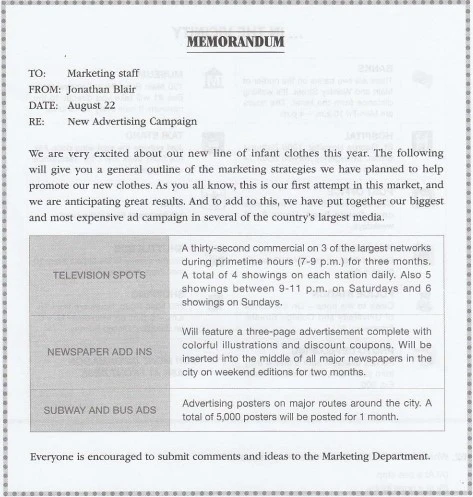 MEMORANDUM

TO: Marketing staff
FROM: Jonathan Blair
DATE: August 22
RE: New Advertising Campaign

We are very excited about our new line of infant clothes this year. The following will give you a general outline of the marketing strategies we have planned to help promote our new clothes. As you all know, this is our first attempt in this market, and we are anticipating great results. And to add to this, we have put together our biggest and most expensive ad campaign in several of the country's largest media.

| | |
|---|---|
| TELEVISION SPOTS | A thirty-second commercial on 3 of the largest networks during primetime hours (7-9 p.m.) for three months. A total of 4 showings on each station daily. Also 5 showings between 9-11 p.m. on Saturdays and 6 showings on Sundays. |
| NEWSPAPER ADD INS | Will feature a three-page advertisement complete with colorful illustrations and discount coupons. Will be inserted into the middle of all major newspapers in the city on weekend editions for two months. |
| SUBWAY AND BUS ADS | Advertising posters on major routes around the city. A total of 5,000 posters will be posted for 1 month. |

Everyone is encouraged to submit comments and ideas to the Marketing Department.